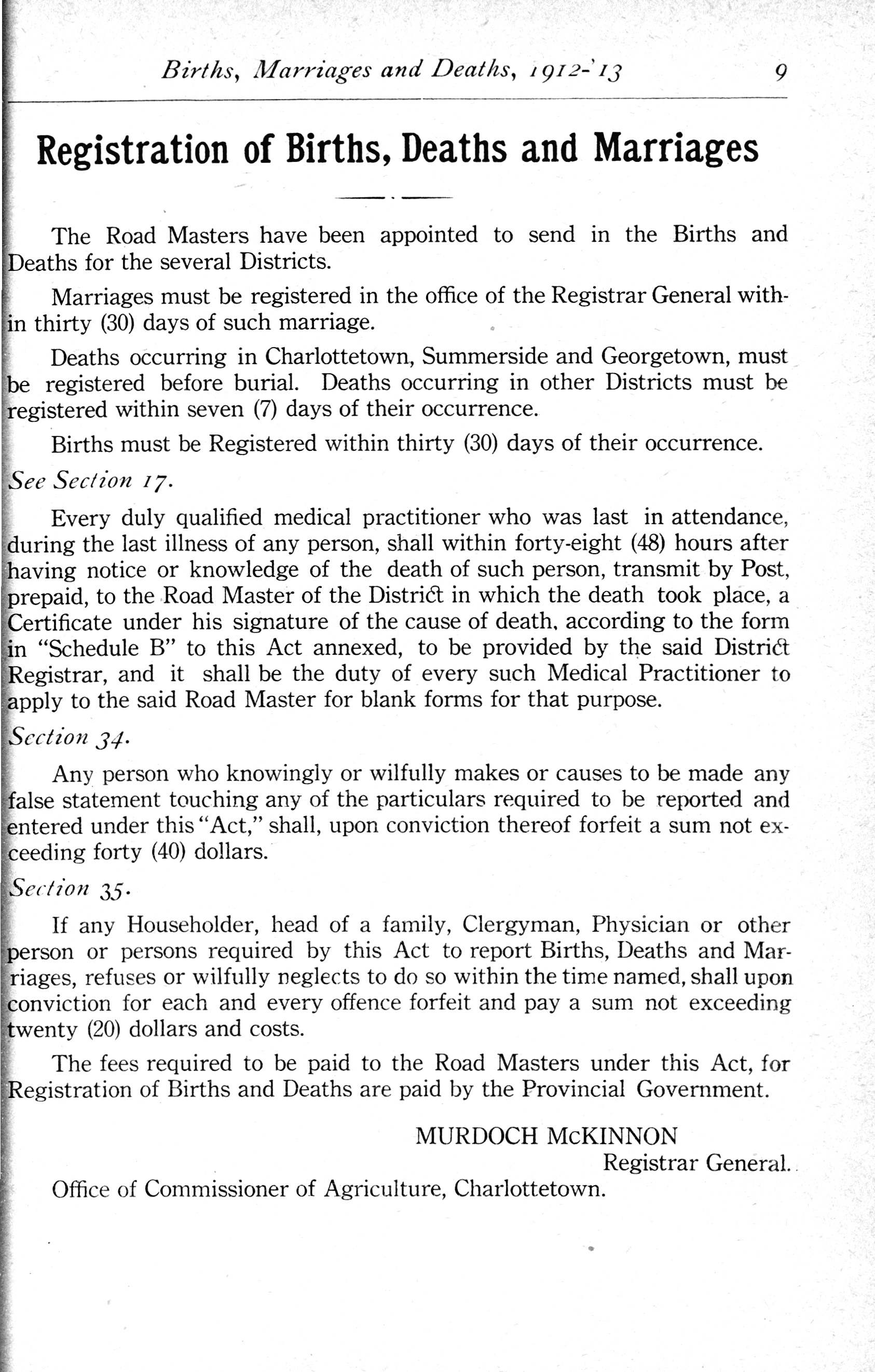 Births, Marriages and Deaths, 1912-'13 9

Registration of Births, Deaths and Marriages

The Road Masters have been appointed to send in the Births and Deaths for the several Districts.

Marriages must be registered in the office of the Registrar General within thirty (30) days of such marriage.

Deaths occurring in Charlottetown, Summerside and Georgetown, must be registered before burial. Deaths occurring in other Districts must be registered within seven (7) days of their occurrence.

Births must be Registered within thirty (30) days of their occurrence.

See Section 17.

Every duly qualified medical practitioner who was last in attendance, during the last illness of any person, shall within forty-eight (48) hours after having notice or knowledge of the death of such person, transmit by Post, prepaid, to the Road Master of the District in which the death took place, a Certificate under his signature of the cause of death, according to the form in "Schedule B" to this Act annexed, to be provided by the said District Registrar, and it shall be the duty of every such Medical Practitioner to apply to the said Road Master for blank forms for that purpose.

Section 34.

Any person who knowingly or wilfully makes or causes to be made any false statement touching any of the particulars required to be reported and entered under this "Act," shall, upon conviction thereof forfeit a sum not exceeding forty (40) dollars.

Section 35.

If any Householder, head of a family, Clergyman, Physician or other person or persons required by this Act to report Births, Deaths and Marriages, refuses or wilfully neglects to do so within the time named, shall upon conviction for each and every offence forfeit and pay a sum not exceeding twenty (20) dollars and costs.

The fees required to be paid to the Road Masters under this Act, for Registration of Births and Deaths are paid by the Provincial Government.

MURDOCH McKINNON
Registrar General.

Office of Commissioner of Agriculture, Charlottetown.